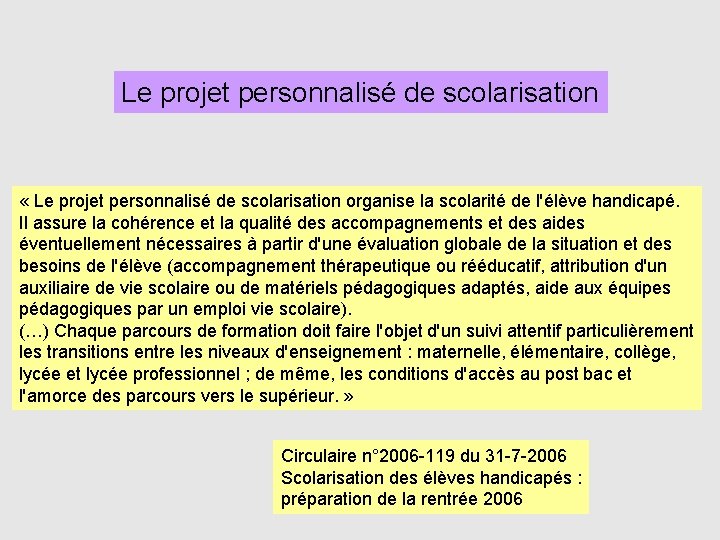 Le projet personnalisé de scolarisation

« Le projet personnalisé de scolarisation organise la scolarité de l'élève handicapé. Il assure la cohérence et la qualité des accompagnements et des aides éventuellement nécessaires à partir d'une évaluation globale de la situation et des besoins de l'élève (accompagnement thérapeutique ou rééducatif, attribution d'un auxiliaire de vie scolaire ou de matériels pédagogiques adaptés, aide aux équipes pédagogiques par un emploi vie scolaire).
(…) Chaque parcours de formation doit faire l'objet d'un suivi attentif particulièrement les transitions entre les niveaux d'enseignement : maternelle, élémentaire, collège, lycée et lycée professionnel ; de même, les conditions d'accès au post bac et l'amorce des parcours vers le supérieur. »

Circulaire n°2006-119 du 31-7-2006
Scolarisation des élèves handicapés : préparation de la rentrée 2006